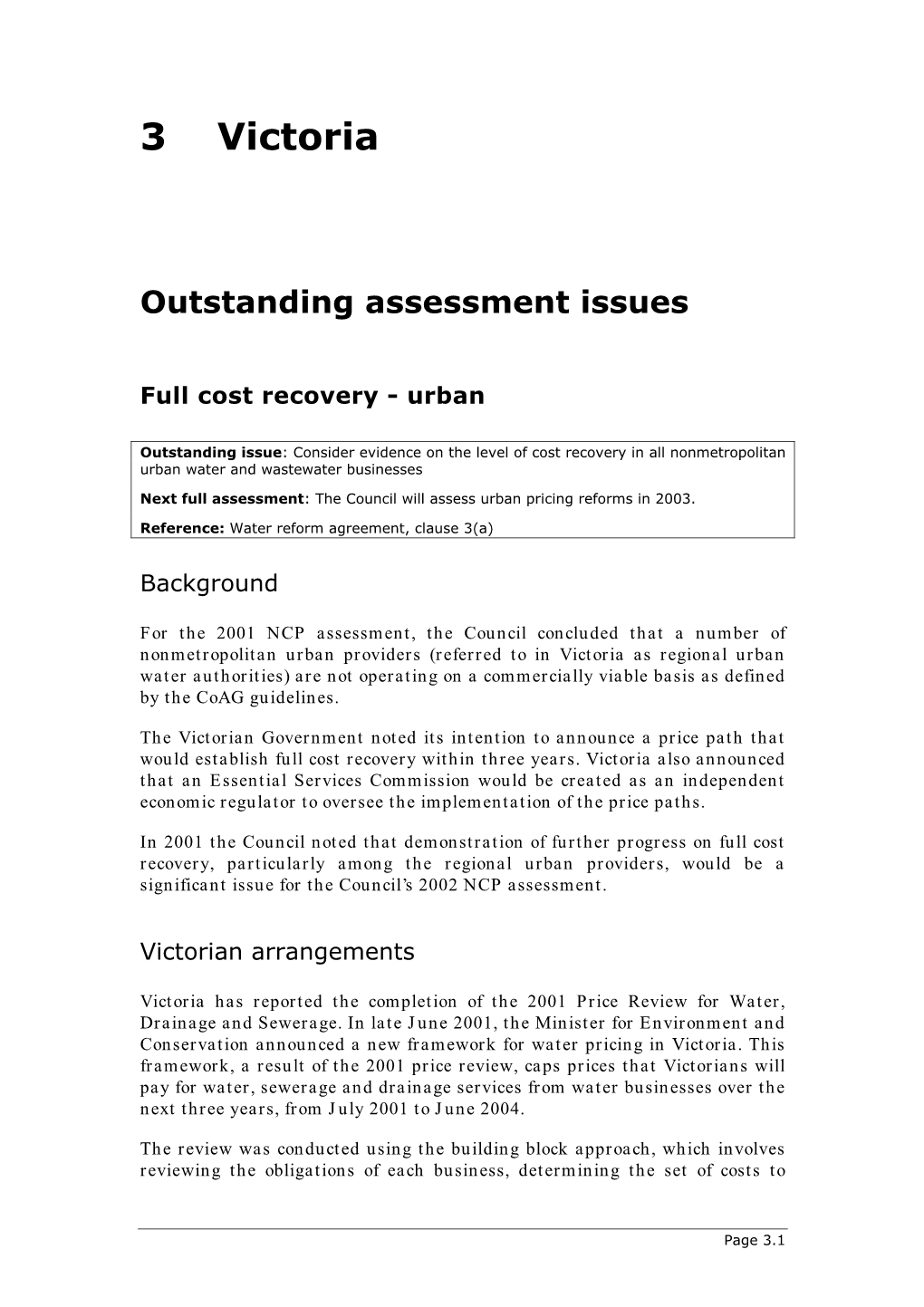 3 Victoria

Outstanding assessment issues

Full cost recovery - urban

Outstanding issue: Consider evidence on the level of cost recovery in all nonmetropolitan urban water and wastewater businesses

Next full assessment: The Council will assess urban pricing reforms in 2003.

Reference: Water reform agreement, clause 3(a)

Background

For the 2001 NCP assessment, the Council concluded that a number of nonmetropolitan urban providers (referred to in Victoria as regional urban water authorities) are not operating on a commercially viable basis as defined by the CoAG guidelines.

The Victorian Government noted its intention to announce a price path that would establish full cost recovery within three years. Victoria also announced that an Essential Services Commission would be created as an independent economic regulator to oversee the implementation of the price paths.

In 2001 the Council noted that demonstration of further progress on full cost recovery, particularly among the regional urban providers, would be a significant issue for the Council's 2002 NCP assessment.

Victorian arrangements

Victoria has reported the completion of the 2001 Price Review for Water, Drainage and Sewerage. In late June 2001, the Minister for Environment and Conservation announced a new framework for water pricing in Victoria. This framework, a result of the 2001 price review, caps prices that Victorians will pay for water, sewerage and drainage services from water businesses over the next three years, from July 2001 to June 2004.

The review was conducted using the building block approach, which involves reviewing the obligations of each business, determining the set of costs to

Page 3.1